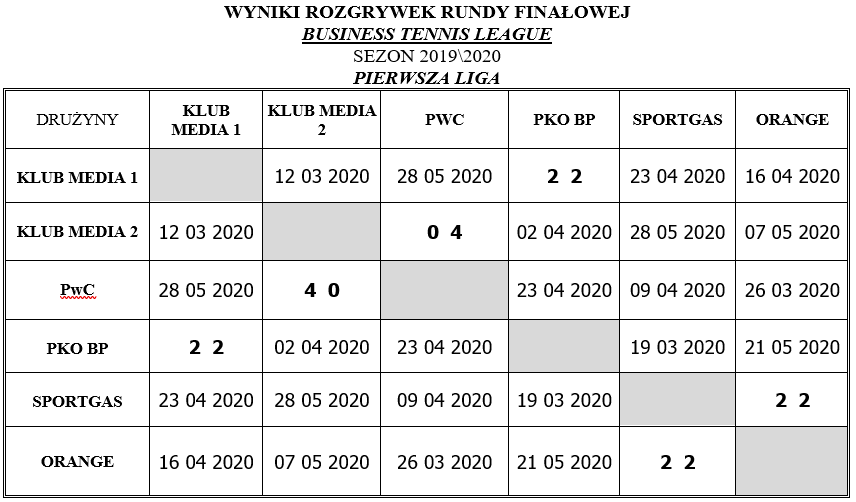 WYNIKI ROZGRYWEK RUNDY FINAŁOWEJ
BUSINESS TENNIS LEAGUE
SEZON 2019\2020
PIERWSZA LIGA

| DRUŻYNY | KLUB MEDIA 1 | KLUB MEDIA 2 | PWC | PKO BP | SPORTGAS | ORANGE |
|---|---|---|---|---|---|---|
| KLUB MEDIA 1 | | 12 03 2020 | 28 05 2020 | 2 2 | 23 04 2020 | 16 04 2020 |
| KLUB MEDIA 2 | 12 03 2020 | | 0 4 | 02 04 2020 | 28 05 2020 | 07 05 2020 |
| PwC | 28 05 2020 | 4 0 | | 23 04 2020 | 09 04 2020 | 26 03 2020 |
| PKO BP | 2 2 | 02 04 2020 | 23 04 2020 | | 19 03 2020 | 21 05 2020 |
| SPORTGAS | 23 04 2020 | 28 05 2020 | 09 04 2020 | 19 03 2020 | | 2 2 |
| ORANGE | 16 04 2020 | 07 05 2020 | 26 03 2020 | 21 05 2020 | 2 2 | |